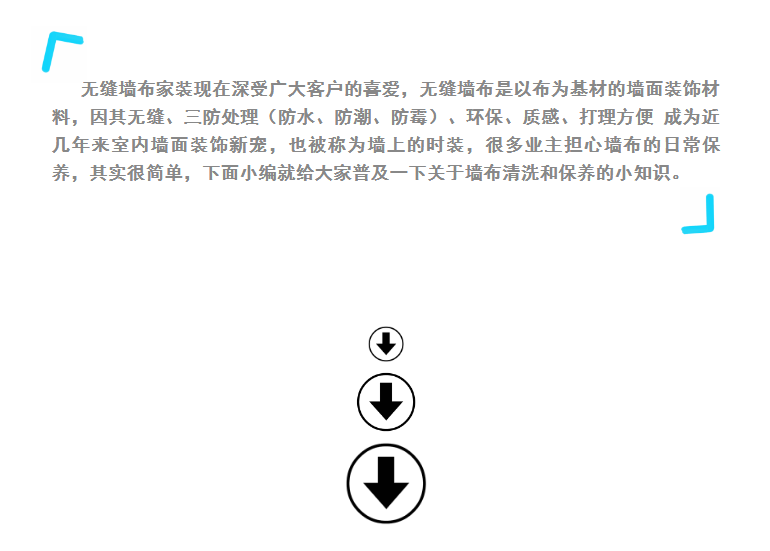 无缝墙布家装现在深受广大客户的喜爱，无缝墙布是以布为基材的墙面装饰材料，因其无缝、三防处理（防水、防潮、防霉）、环保、质感、打理方便 成为近几年来室内墙面装饰新宠，也被称为墙上的时装，很多业主担心墙布的日常保养，其实很简单，下面小编就给大家普及一下关于墙布清洗和保养的小知识。